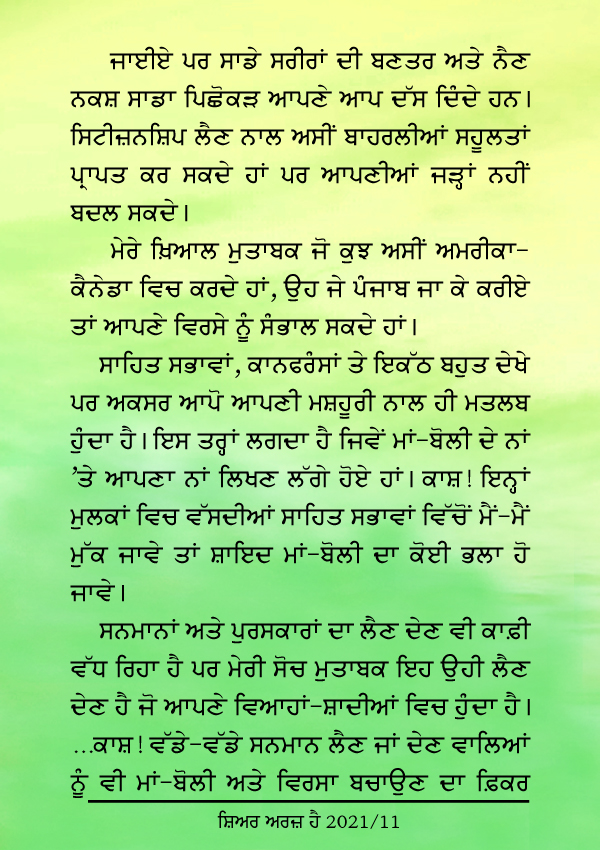 ਜਾਈਏ ਪਰ ਸਾਡੇ ਸਰੀਰਾਂ ਦੀ ਬਣਤਰ ਅਤੇ ਨੈਣ ਨਕਸ਼ ਸਾਡਾ ਪਿਛੋਕੜ ਆਪਣੇ ਆਪ ਦੱਸ ਦਿੰਦੇ ਹਨ। ਸਿਟੀਜ਼ਨਸ਼ਿਪ ਲੈਣ ਨਾਲ ਅਸੀਂ ਬਾਹਰਲੀਆਂ ਸਹੂਲਤਾਂ ਪ੍ਰਾਪਤ ਕਰ ਸਕਦੇ ਹਾਂ ਪਰ ਆਪਣੀਆਂ ਜੜ੍ਹਾਂ ਨਹੀਂ ਬਦਲ ਸਕਦੇ।

ਮੇਰੇ ਖ਼ਿਆਲ ਮੁਤਾਬਕ ਜੋ ਕੁਝ ਅਸੀਂ ਅਮਰੀਕਾ-ਕੈਨੇਡਾ ਵਿਚ ਕਰਦੇ ਹਾਂ, ਉਹ ਜੇ ਪੰਜਾਬ ਜਾ ਕੇ ਕਰੀਏ ਤਾਂ ਆਪਣੇ ਵਿਰਸੇ ਨੂੰ ਸੰਭਾਲ ਸਕਦੇ ਹਾਂ।

ਸਾਹਿਤ ਸਭਾਵਾਂ, ਕਾਨਫਰੰਸਾਂ ਤੇ ਇਕੱਠ ਬਹੁਤ ਦੇਖੇ ਪਰ ਅਕਸਰ ਆਪੋ ਆਪਣੀ ਮਸ਼ਹੂਰੀ ਨਾਲ ਹੀ ਮਤਲਬ ਹੁੰਦਾ ਹੈ। ਇਸ ਤਰ੍ਹਾਂ ਲਗਦਾ ਹੈ ਜਿਵੇਂ ਮਾਂ-ਬੋਲੀ ਦੇ ਨਾਂ 'ਤੇ ਆਪਣਾ ਨਾਂ ਲਿਖਣ ਲੱਗੇ ਹੋਏ ਹਾਂ। ਕਾਸ਼! ਇਨ੍ਹਾਂ ਮੁਲਕਾਂ ਵਿਚ ਵੱਸਦੀਆਂ ਸਾਹਿਤ ਸਭਾਵਾਂ ਵਿੱਚੋਂ ਮੈਂ-ਮੈਂ ਮੁੱਕ ਜਾਵੇ ਤਾਂ ਸ਼ਾਇਦ ਮਾਂ-ਬੋਲੀ ਦਾ ਕੋਈ ਭਲਾ ਹੋ ਜਾਵੇ।

ਸਨਮਾਨਾਂ ਅਤੇ ਪੁਰਸਕਾਰਾਂ ਦਾ ਲੈਣ ਦੇਣ ਵੀ ਕਾਫ਼ੀ ਵੱਧ ਰਿਹਾ ਹੈ ਪਰ ਮੇਰੀ ਸੋਚ ਮੁਤਾਬਕ ਇਹ ਉਹੀ ਲੈਣ ਦੇਣ ਹੈ ਜੋ ਆਪਣੇ ਵਿਆਹਾਂ-ਸ਼ਾਦੀਆਂ ਵਿਚ ਹੁੰਦਾ ਹੈ। ...ਕਾਸ਼! ਵੱਡੇ-ਵੱਡੇ ਸਨਮਾਨ ਲੈਣ ਜਾਂ ਦੇਣ ਵਾਲਿਆਂ ਨੂੰ ਵੀ ਮਾਂ-ਬੋਲੀ ਅਤੇ ਵਿਰਸਾ ਬਚਾਉਣ ਦਾ ਫ਼ਿਕਰ

ਸ਼ਿਅਰ ਅਰਜ਼ ਹੈ 2021/11